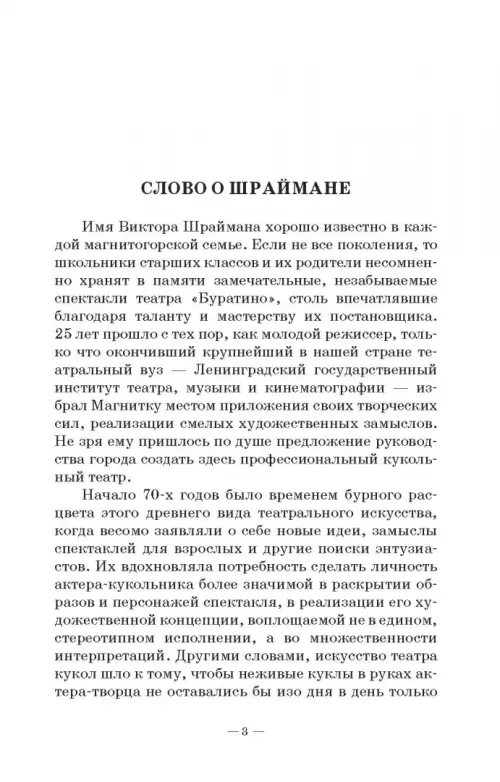 СЛОВО О ШРАЙМАНЕ

Имя Виктора Шраймана хорошо известно в каждой магнитогорской семье. Если не все поколения, то школьники старших классов и их родители несомненно хранят в памяти замечательные, незабываемые спектакли театра «Буратино», столь впечатлявшие благодаря таланту и мастерству их постановщика. 25 лет прошло с тех пор, как молодой режиссер, только что окончивший крупнейший в нашей стране театральный вуз — Ленинградский государственный институт театра, музыки и кинематографии — избрал Магнитку местом приложения своих творческих сил, реализации смелых художественных замыслов. Не зря ему пришлось по душе предложение руководства города создать здесь профессиональный кукольный театр.

Начало 70-х годов было временем бурного расцвета этого древнего вида театрального искусства, когда весомо заявляли о себе новые идеи, замыслы спектаклей для взрослых и другие поиски энтузиастов. Их вдохновляла потребность сделать личность актера-кукольника более значимой в раскрытии образов и персонажей спектакля, в реализации его художественной концепции, воплощаемой не в едином, стереотипном исполнении, а во множественности интерпретаций. Другими словами, искусство театра кукол шло к тому, чтобы неживые куклы в руках актера-творца не оставались бы изо дня в день только

— 3 —